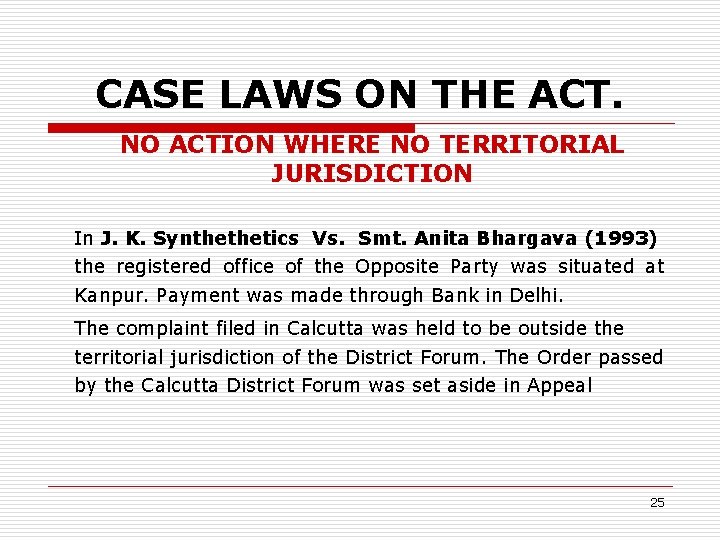 CASE LAWS ON THE ACT.

NO ACTION WHERE NO TERRITORIAL JURISDICTION

In J. K. Synthethetics Vs. Smt. Anita Bhargava (1993) the registered office of the Opposite Party was situated at Kanpur. Payment was made through Bank in Delhi.

The complaint filed in Calcutta was held to be outside the territorial jurisdiction of the District Forum. The Order passed by the Calcutta District Forum was set aside in Appeal

25